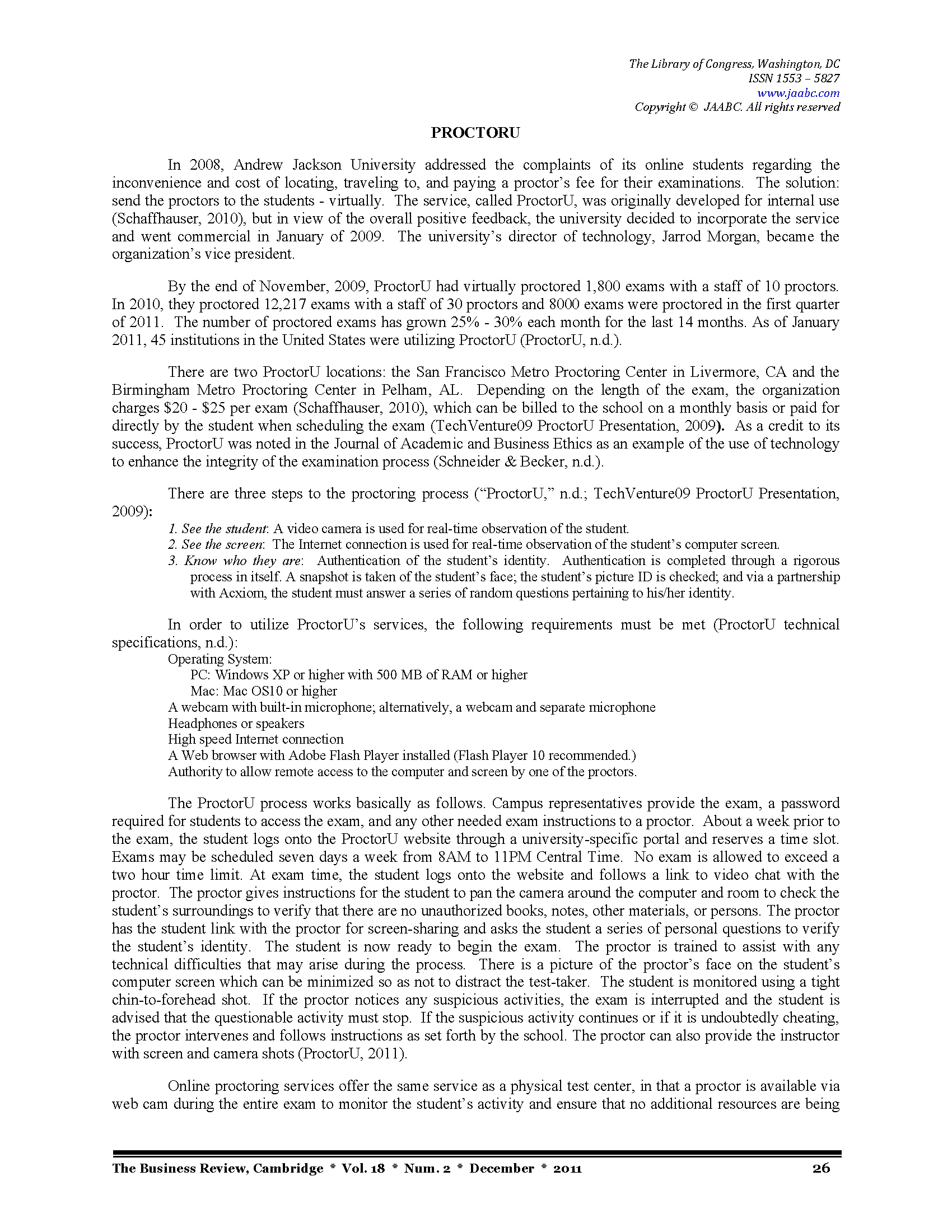 The Library of Congress, Washington, DC
ISSN 1553 – 5827
www.jaabc.com
Copyright © JAABC. All rights reserved

PROCTORU

In 2008, Andrew Jackson University addressed the complaints of its online students regarding the inconvenience and cost of locating, traveling to, and paying a proctor's fee for their examinations. The solution: send the proctors to the students - virtually. The service, called ProctorU, was originally developed for internal use (Schaffhauser, 2010), but in view of the overall positive feedback, the university decided to incorporate the service and went commercial in January of 2009. The university's director of technology, Jarrod Morgan, became the organization's vice president.

By the end of November, 2009, ProctorU had virtually proctored 1,800 exams with a staff of 10 proctors. In 2010, they proctored 12,217 exams with a staff of 30 proctors and 8000 exams were proctored in the first quarter of 2011. The number of proctored exams has grown 25% - 30% each month for the last 14 months. As of January 2011, 45 institutions in the United States were utilizing ProctorU (ProctorU, n.d.).

There are two ProctorU locations: the San Francisco Metro Proctoring Center in Livermore, CA and the Birmingham Metro Proctoring Center in Pelham, AL. Depending on the length of the exam, the organization charges \$20 - \$25 per exam (Schaffhauser, 2010), which can be billed to the school on a monthly basis or paid for directly by the student when scheduling the exam (TechVenture09 ProctorU Presentation, 2009). As a credit to its success, ProctorU was noted in the Journal of Academic and Business Ethics as an example of the use of technology to enhance the integrity of the examination process (Schneider & Becker, n.d.).

There are three steps to the proctoring process ("ProctorU," n.d.; TechVenture09 ProctorU Presentation, 2009):
1. See the student: A video camera is used for real-time observation of the student.
2. See the screen: The Internet connection is used for real-time observation of the student's computer screen.
3. Know who they are: Authentication of the student's identity. Authentication is completed through a rigorous process in itself. A snapshot is taken of the student's face; the student's picture ID is checked; and via a partnership with Acxiom, the student must answer a series of random questions pertaining to his/her identity.

In order to utilize ProctorU's services, the following requirements must be met (ProctorU technical specifications, n.d.):
Operating System:
PC: Windows XP or higher with 500 MB of RAM or higher
Mac: Mac OS10 or higher
A webcam with built-in microphone; alternatively, a webcam and separate microphone
Headphones or speakers
High speed Internet connection
A Web browser with Adobe Flash Player installed (Flash Player 10 recommended.)
Authority to allow remote access to the computer and screen by one of the proctors.

The ProctorU process works basically as follows. Campus representatives provide the exam, a password required for students to access the exam, and any other needed exam instructions to a proctor. About a week prior to the exam, the student logs onto the ProctorU website through a university-specific portal and reserves a time slot. Exams may be scheduled seven days a week from 8AM to 11PM Central Time. No exam is allowed to exceed a two hour time limit. At exam time, the student logs onto the website and follows a link to video chat with the proctor. The proctor gives instructions for the student to pan the camera around the computer and room to check the student's surroundings to verify that there are no unauthorized books, notes, other materials, or persons. The proctor has the student link with the proctor for screen-sharing and asks the student a series of personal questions to verify the student's identity. The student is now ready to begin the exam. The proctor is trained to assist with any technical difficulties that may arise during the process. There is a picture of the proctor's face on the student's computer screen which can be minimized so as not to distract the test-taker. The student is monitored using a tight chin-to-forehead shot. If the proctor notices any suspicious activities, the exam is interrupted and the student is advised that the questionable activity must stop. If the suspicious activity continues or if it is undoubtedly cheating, the proctor intervenes and follows instructions as set forth by the school. The proctor can also provide the instructor with screen and camera shots (ProctorU, 2011).

Online proctoring services offer the same service as a physical test center, in that a proctor is available via web cam during the entire exam to monitor the student's activity and ensure that no additional resources are being

The Business Review, Cambridge * Vol. 18 * Num. 2 * December * 2011 26